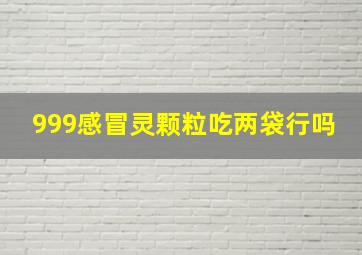 999感冒灵颗粒吃两袋行吗